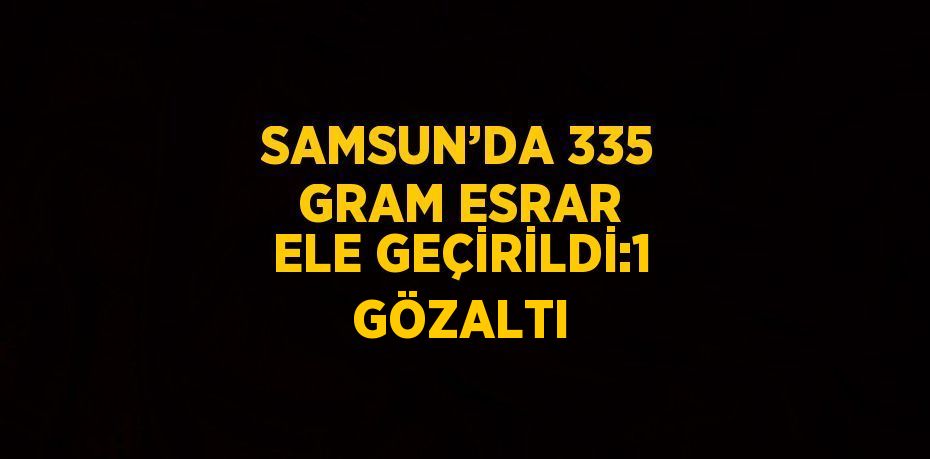 SAMSUN’DA 335 GRAM ESRAR ELE GEÇİRİLDİ:1 GÖZALTI